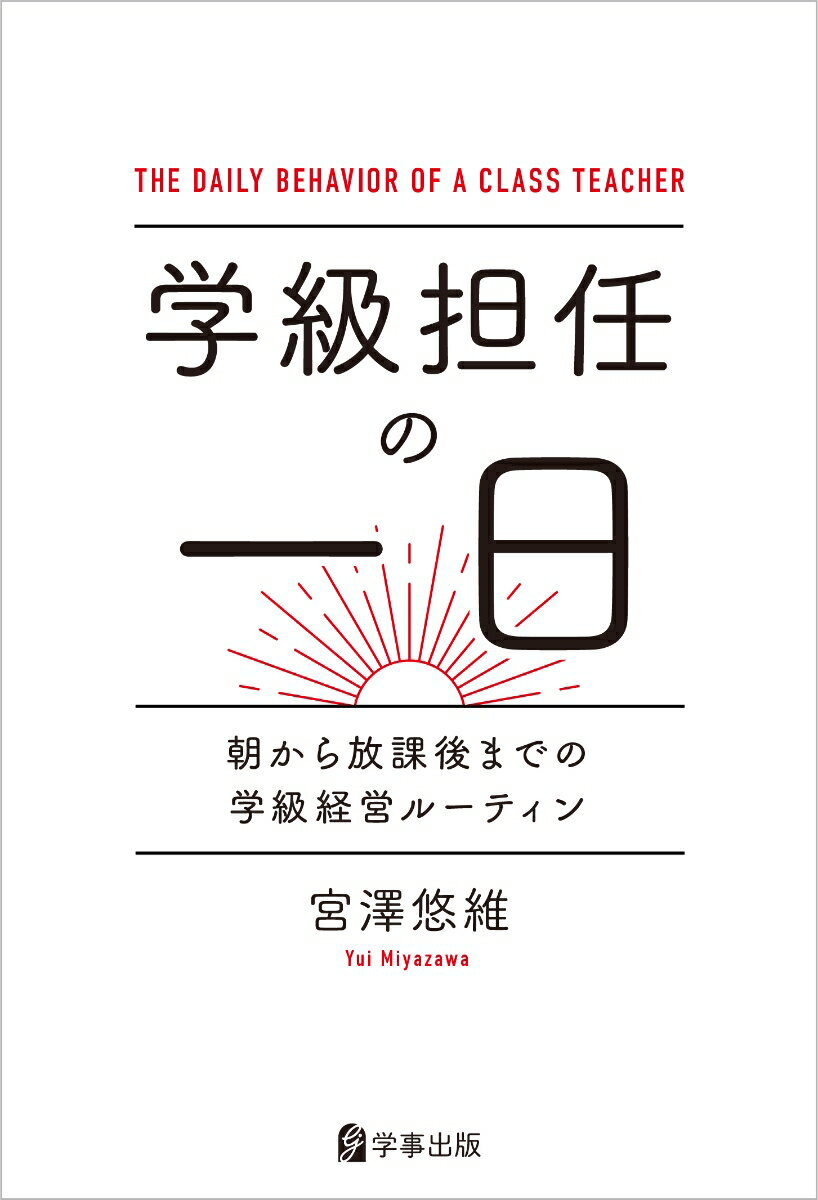 THE DAILY BEHAVIOR OF A CLASS TEACHER

学級担任の一日

朝から放課後までの
学級経営ルーティン

宮澤悠維
Yui Miyazawa

学事出版